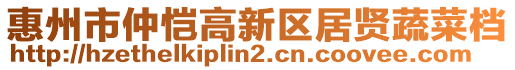 惠州市仲恺高新区居贤蔬菜档
http://hzethelkiplin2.cn.coovee.com